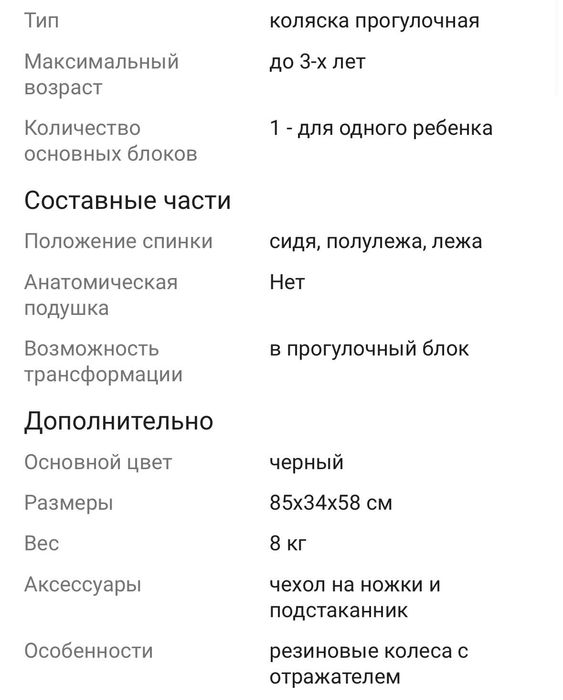 | | |
|---|---|
| Тип | коляска прогулочная |
| Максимальный возраст | до 3-х лет |
| Количество основных блоков | 1 - для одного ребенка |

Составные части

| | |
|---|---|
| Положение спинки | сидя, полулежа, лежа |
| Анатомическая подушка | Нет |
| Возможность трансформации | в прогулочный блок |

Дополнительно

| | |
|---|---|
| Основной цвет | черный |
| Размеры | 85x34x58 см |
| Вес | 8 кг |
| Аксессуары | чехол на ножки и подстаканник |
| Особенности | резиновые колеса с отражателем |